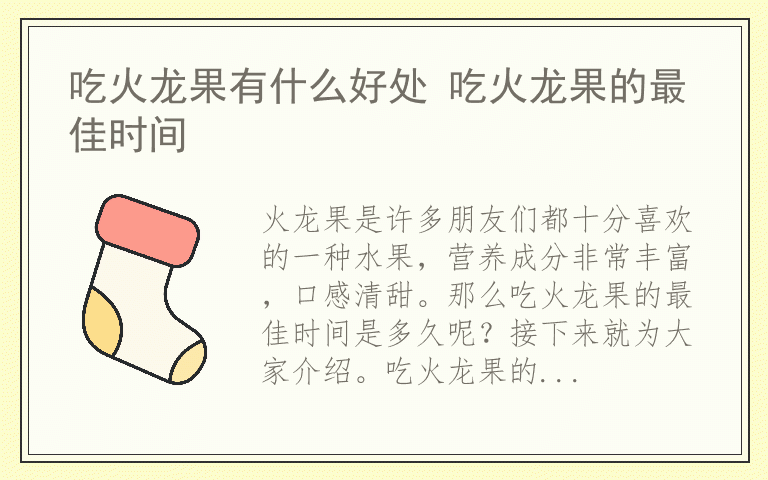 吃火龙果有什么好处 吃火龙果的最佳时间

火龙果是许多朋友们都十分喜欢的一种水果，营养成分非常丰富，口感清甜。那么吃火龙果的最佳时间是多久呢？接下来就为大家介绍。吃火龙果的...